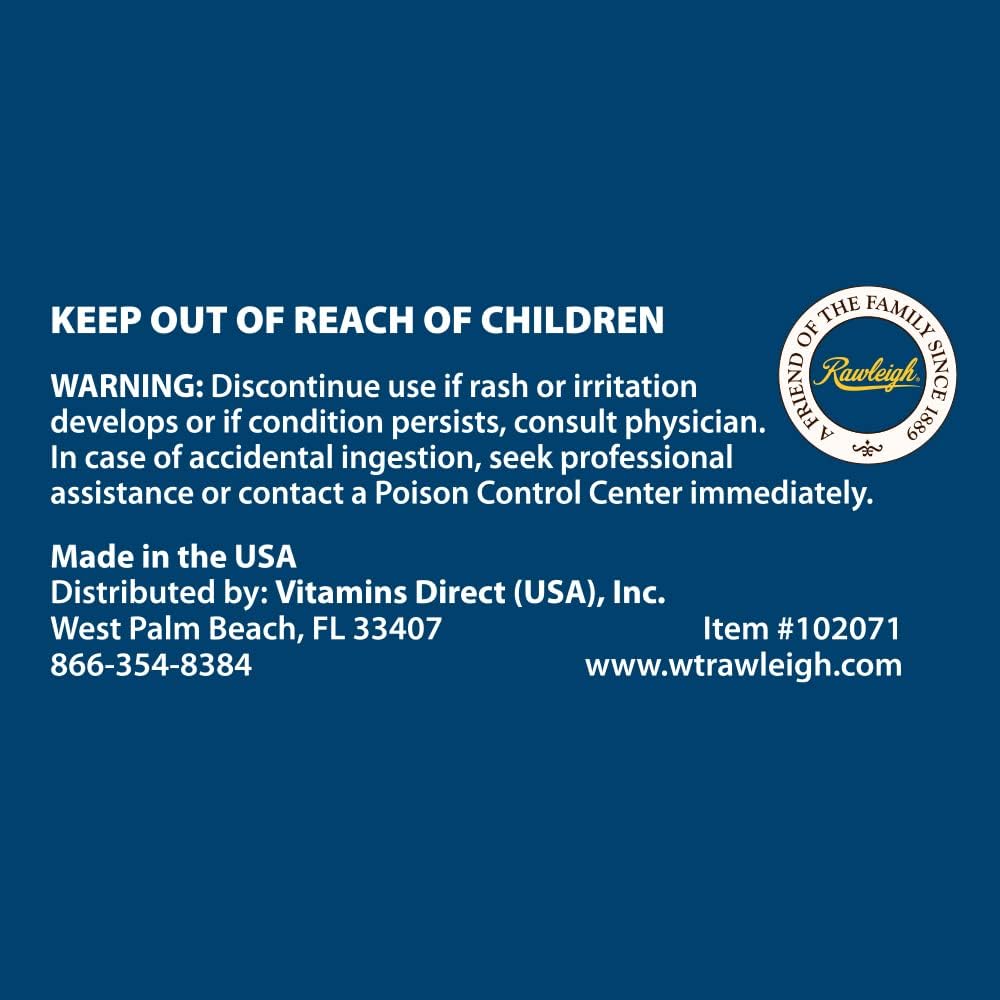 KEEP OUT OF REACH OF CHILDREN

A FRIEND OF THE FAMILY SINCE 1889
Rawleigh

WARNING: Discontinue use if rash or irritation develops or if condition persists, consult physician. In case of accidental ingestion, seek professional assistance or contact a Poison Control Center immediately.

Made in the USA
Distributed by: Vitamins Direct (USA), Inc.
West Palm Beach, FL 33407
866-354-8384

Item #102071
www.wtrawleigh.com